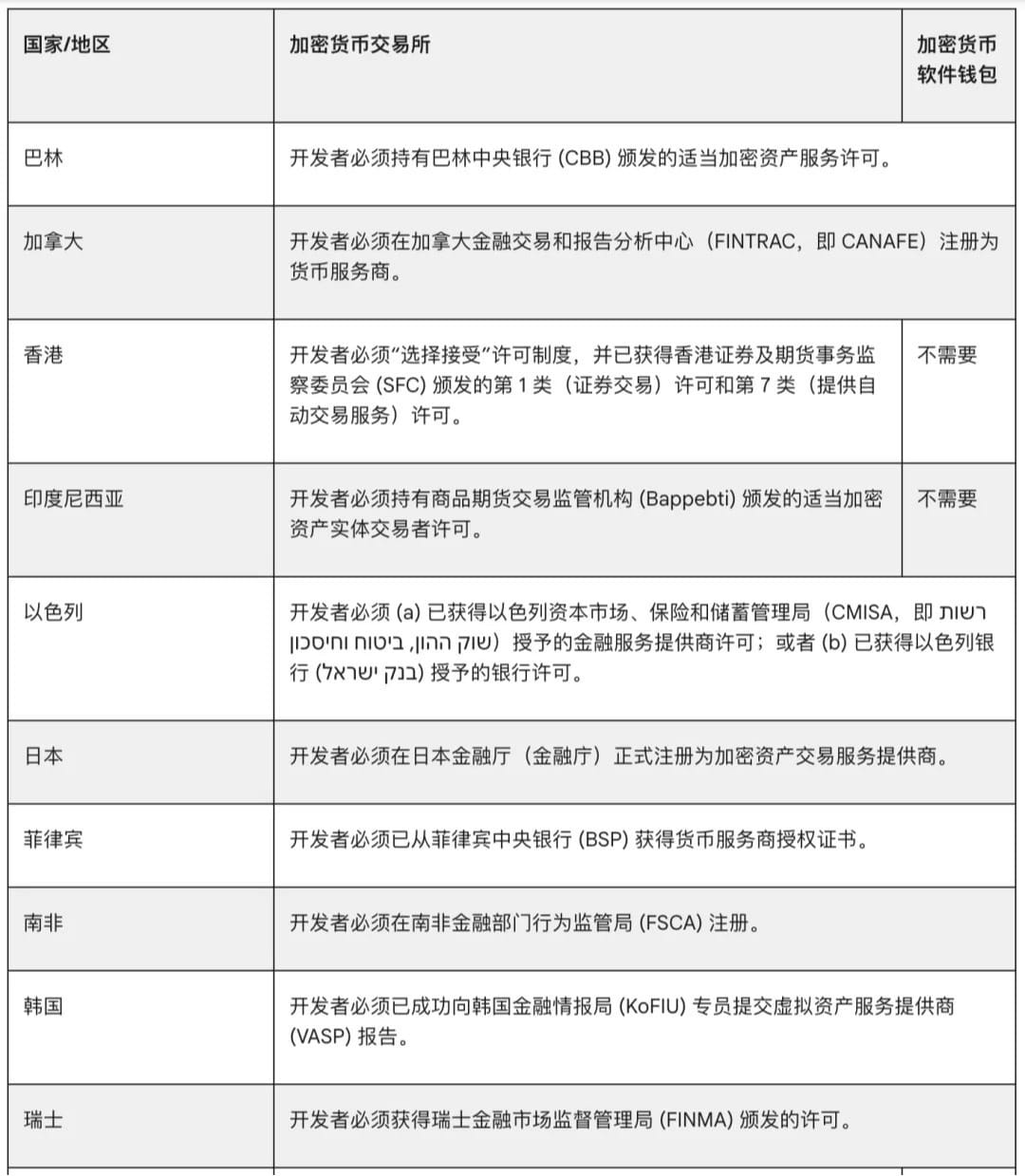 | 国家/地区 | 加密货币交易所 | 加密货币软件钱包 |
|---|---|---|
| 巴林 | 开发者必须持有巴林中央银行 (CBB) 颁发的适当加密资产服务许可。 | |
| 加拿大 | 开发者必须在加拿大金融交易和报告分析中心（FINTRAC，即 CANAFE）注册为货币服务商。 | |
| 香港 | 开发者必须“选择接受”许可制度，并已获得香港证券及期货事务监察委员会 (SFC) 颁发的第 1 类（证券交易）许可和第 7 类（提供自动交易服务）许可。 | 不需要 |
| 印度尼西亚 | 开发者必须持有商品期货交易监管机构 (Bappebti) 颁发的适当加密资产实体交易者许可。 | 不需要 |
| 以色列 | 开发者必须 (a) 已获得以色列资本市场、保险和储蓄管理局（CMISA，即 רשות שוק ההון, ביטוח וחיסכון）授予的金融服务提供商许可；或者 (b) 已获得以色列银行 (בנק ישראל) 授予的银行许可。 | |
| 日本 | 开发者必须在日本金融厅（金融庁）正式注册为加密资产交易服务提供商。 | |
| 菲律宾 | 开发者必须已从菲律宾中央银行 (BSP) 获得货币服务商授权证书。 | |
| 南非 | 开发者必须在南非金融部门行为监管局 (FSCA) 注册。 | |
| 韩国 | 开发者必须已成功向韩国金融情报局 (KoFIU) 专员提交虚拟资产服务提供商 (VASP) 报告。 | |
| 瑞士 | 开发者必须获得瑞士金融市场监督管理局 (FINMA) 颁发的许可。 | |